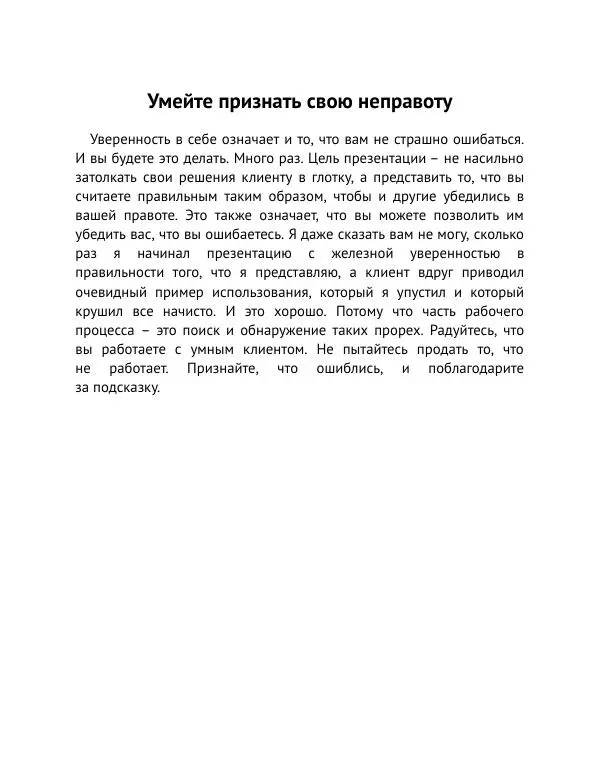 Умейте признать свою неправоту

Уверенность в себе означает и то, что вам не страшно ошибаться. И вы будете это делать. Много раз. Цель презентации – не насильно затолкать свои решения клиенту в глотку, а представить то, что вы считаете правильным таким образом, чтобы и другие убедились в вашей правоте. Это также означает, что вы можете позволить им убедить вас, что вы ошибаетесь. Я даже сказать вам не могу, сколько раз я начинал презентацию с железной уверенностью в правильности того, что я представляю, а клиент вдруг приводил очевидный пример использования, который я упустил и который крушил все начисто. И это хорошо. Потому что часть рабочего процесса – это поиск и обнаружение таких прорех. Радуйтесь, что вы работаете с умным клиентом. Не пытайтесь продать то, что не работает. Признайте, что ошиблись, и поблагодарите за подсказку.